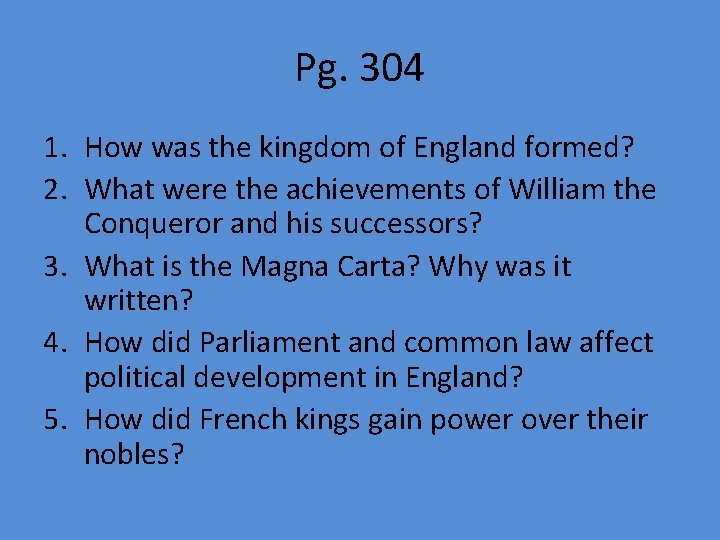 Pg. 304

1. How was the kingdom of England formed?
2. What were the achievements of William the Conqueror and his successors?
3. What is the Magna Carta? Why was it written?
4. How did Parliament and common law affect political development in England?
5. How did French kings gain power over their nobles?